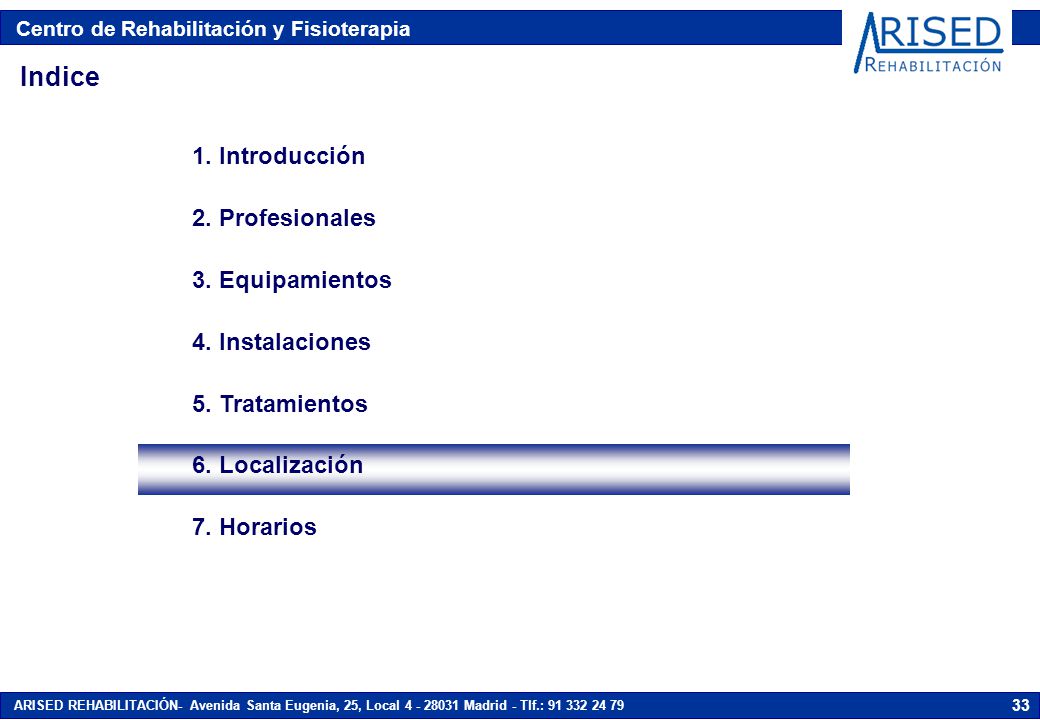 Centro de Rehabilitación y Fisioterapia

ARISED
REHABILITACIÓN

Indice

1. Introducción

2. Profesionales

3. Equipamientos

4. Instalaciones

5. Tratamientos

6. Localización

7. Horarios

ARISED REHABILITACIÓN- Avenida Santa Eugenia, 25, Local 4 - 28031 Madrid - Tlf.: 91 332 24 79

33